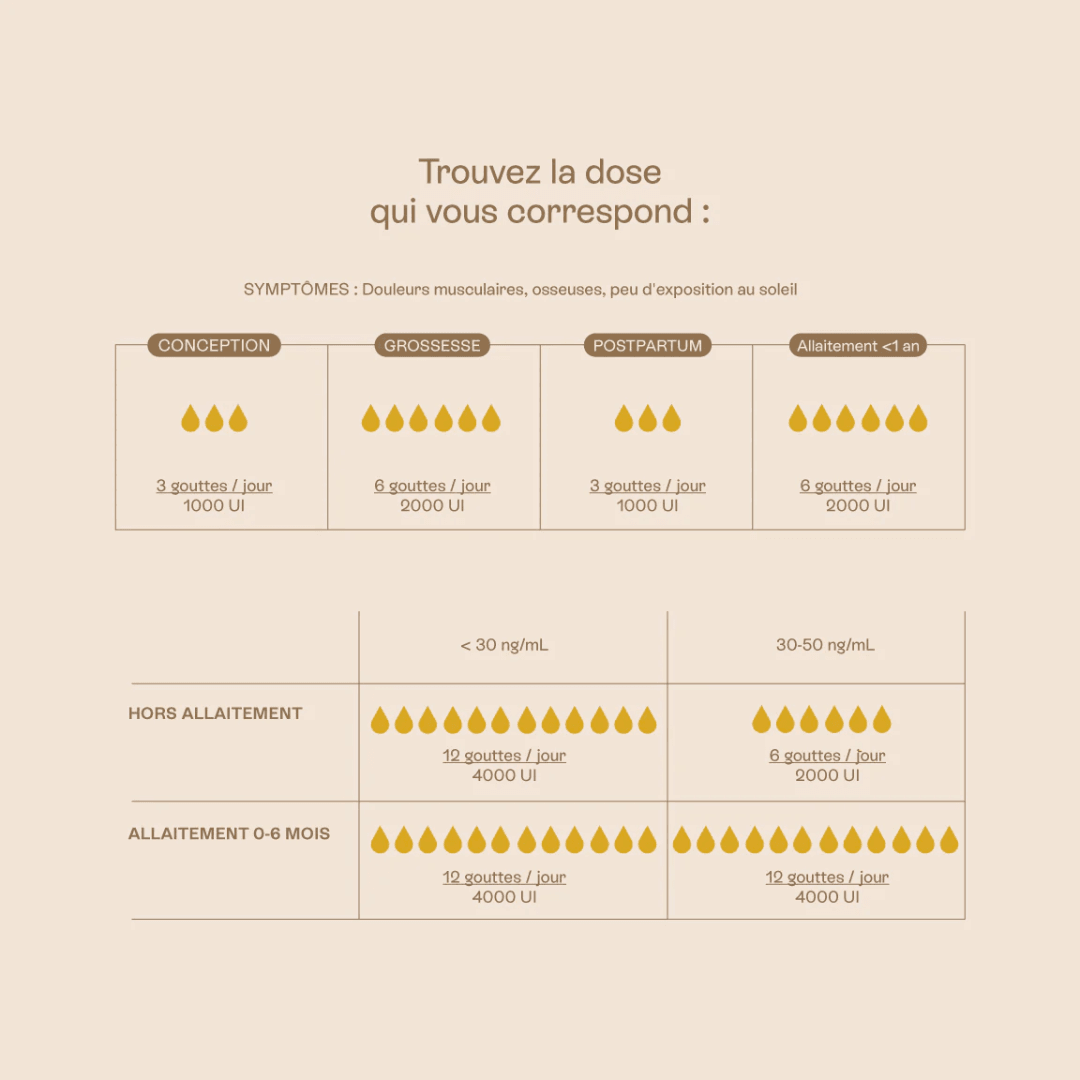 Trouvez la dose
qui vous correspond :

SYMPTÔMES : Douleurs musculaires, osseuses, peu d'exposition au soleil

| CONCEPTION | GROSSESSE | POSTPARTUM | Allaitement <1 an |
|---|---|---|---|
| 3 gouttes / jour 1000 UI | 6 gouttes / jour 2000 UI | 3 gouttes / jour 1000 UI | 6 gouttes / jour 2000 UI |

| | < 30 ng/mL | 30-50 ng/mL |
|---|---|---|
| HORS ALLAITEMENT | 12 gouttes / jour 4000 UI | 6 gouttes / jour 2000 UI |
| ALLAITEMENT 0-6 MOIS | 12 gouttes / jour 4000 UI | 12 gouttes / jour 4000 UI |